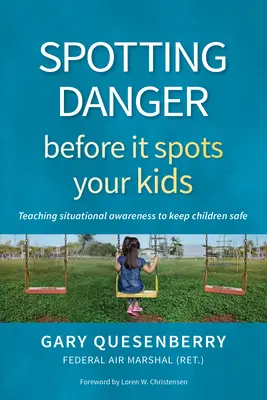 SPOTTING DANGER

before it spots your kids

Teaching situational awareness to keep children safe

GARY QUESENBERRY

FEDERAL AIR MARSHAL (RET.)

Foreword by Loren W. Christensen